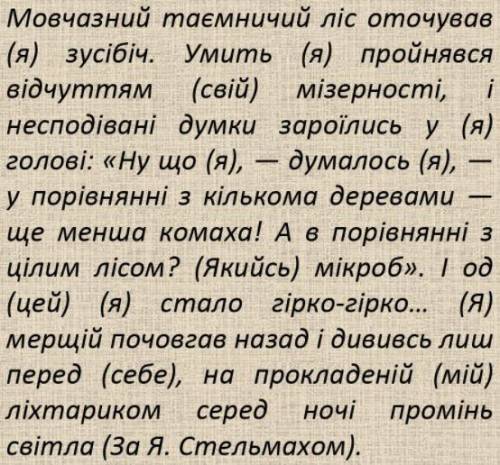 Мовчазний таємничий ліс оточував (я) зусібіч. Умить (я) пройнявся відчуттям (свій) мізерності, і несподівані думки зароїлись у (я) голові: «Ну що (я), — думалось (я), — у порівнянні з кількома деревами — ще менша комаха! А в порівнянні з цілим лісом? (Якийсь) мікроб». І од (цей) (я) стало гірко-гірко... (Я) мерщій почовгав назад і дививсь лиш перед (себе), на прокладеній (мій) ліхтариком серед ночі промінь світла (За Я. Стельмахом).